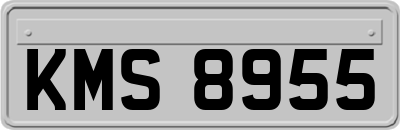 KMS 8955